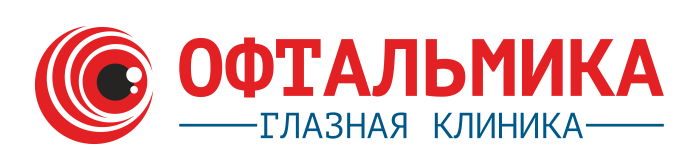 ОФТАЛЬМИКА
ГЛАЗНАЯ КЛИНИКА